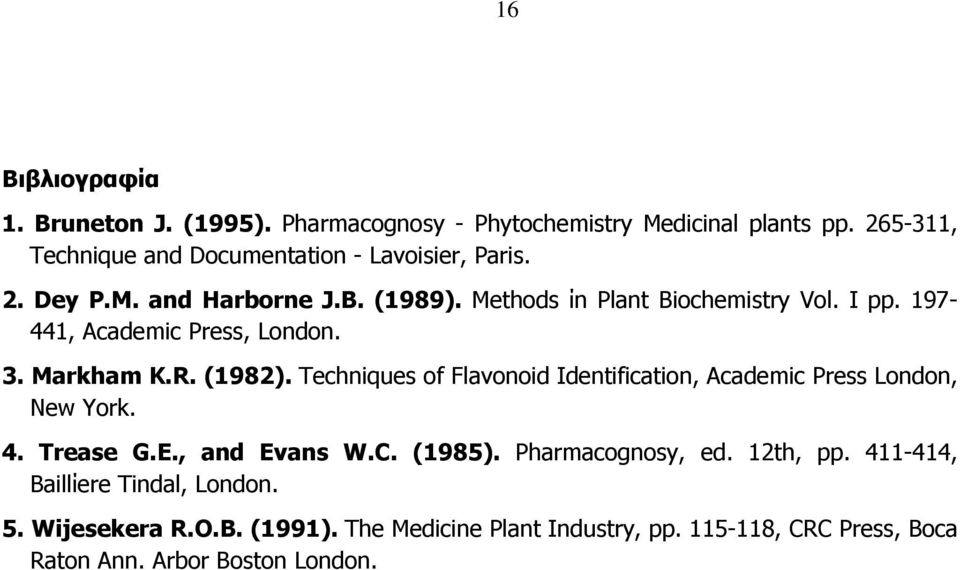 16

Βιβλιογραφία

1. Bruneton J. (1995). Pharmacognosy - Phytochemistry Medicinal plants pp. 265-311, Technique and Documentation - Lavoisier, Paris.

2. Dey P.M. and Harborne J.B. (1989). Methods in Plant Biochemistry Vol. I pp. 197-441, Academic Press, London.

3. Markham K.R. (1982). Techniques of Flavonoid Identification, Academic Press London, New York.

4. Trease G.E., and Evans W.C. (1985). Pharmacognosy, ed. 12th, pp. 411-414, Bailliere Tindal, London.

5. Wijesekera R.O.B. (1991). The Medicine Plant Industry, pp. 115-118, CRC Press, Boca Raton Ann. Arbor Boston London.